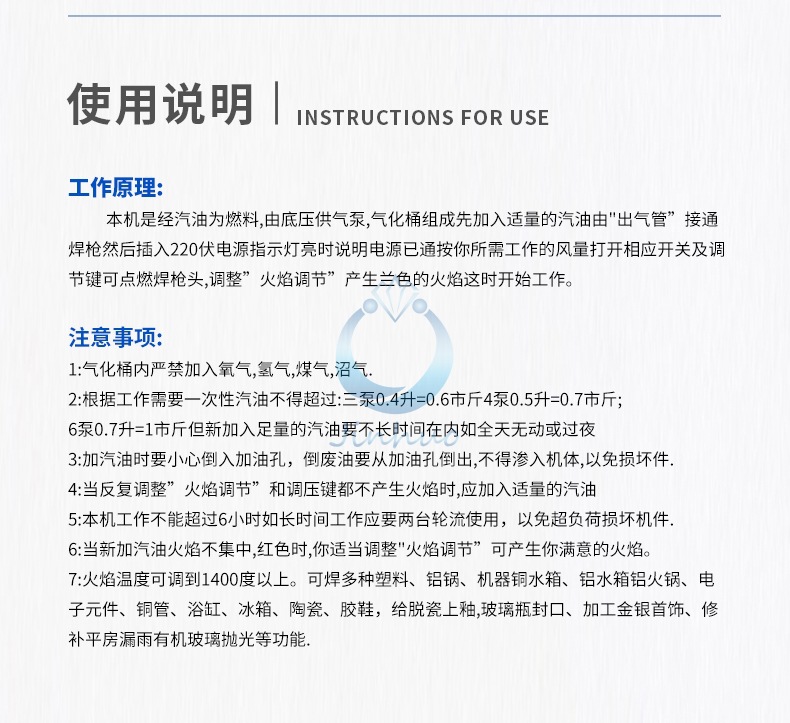 使用说明 | INSTRUCTIONS FOR USE

工作原理:

本机是经汽油为燃料,由底压供气泵,气化桶组成先加入适量的汽油由"出气管”接通焊枪然后插入220伏电源指示灯亮时说明电源已通按你所需工作的风量打开相应开关及调节键可点燃焊枪头,调整”火焰调节”产生兰色的火焰这时开始工作。

注意事项:

1:气化桶内严禁加入氧气,氢气,煤气,沼气.

2:根据工作需要一次性汽油不得超过:三泵0.4升=0.6市斤4泵0.5升=0.7市斤;
6泵0.7升=1市斤但新加入足量的汽油要不长时间在内如全天无动或过夜

3:加汽油时要小心倒入加油孔，倒废油要从加油孔倒出,不得渗入机体,以免损坏件.

4:当反复调整”火焰调节”和调压键都不产生火焰时,应加入适量的汽油

5:本机工作不能超过6小时如长时间工作应要两台轮流使用，以免超负荷损坏机件.

6:当新加汽油火焰不集中,红色时,你适当调整"火焰调节”可产生你满意的火焰。

7:火焰温度可调到1400度以上。可焊多种塑料、铝锅、机器铜水箱、铝水箱铝火锅、电子元件、铜管、浴缸、冰箱、陶瓷、胶鞋，给脱瓷上釉,玻璃瓶封口、加工金银首饰、修补平房漏雨有机玻璃抛光等功能.